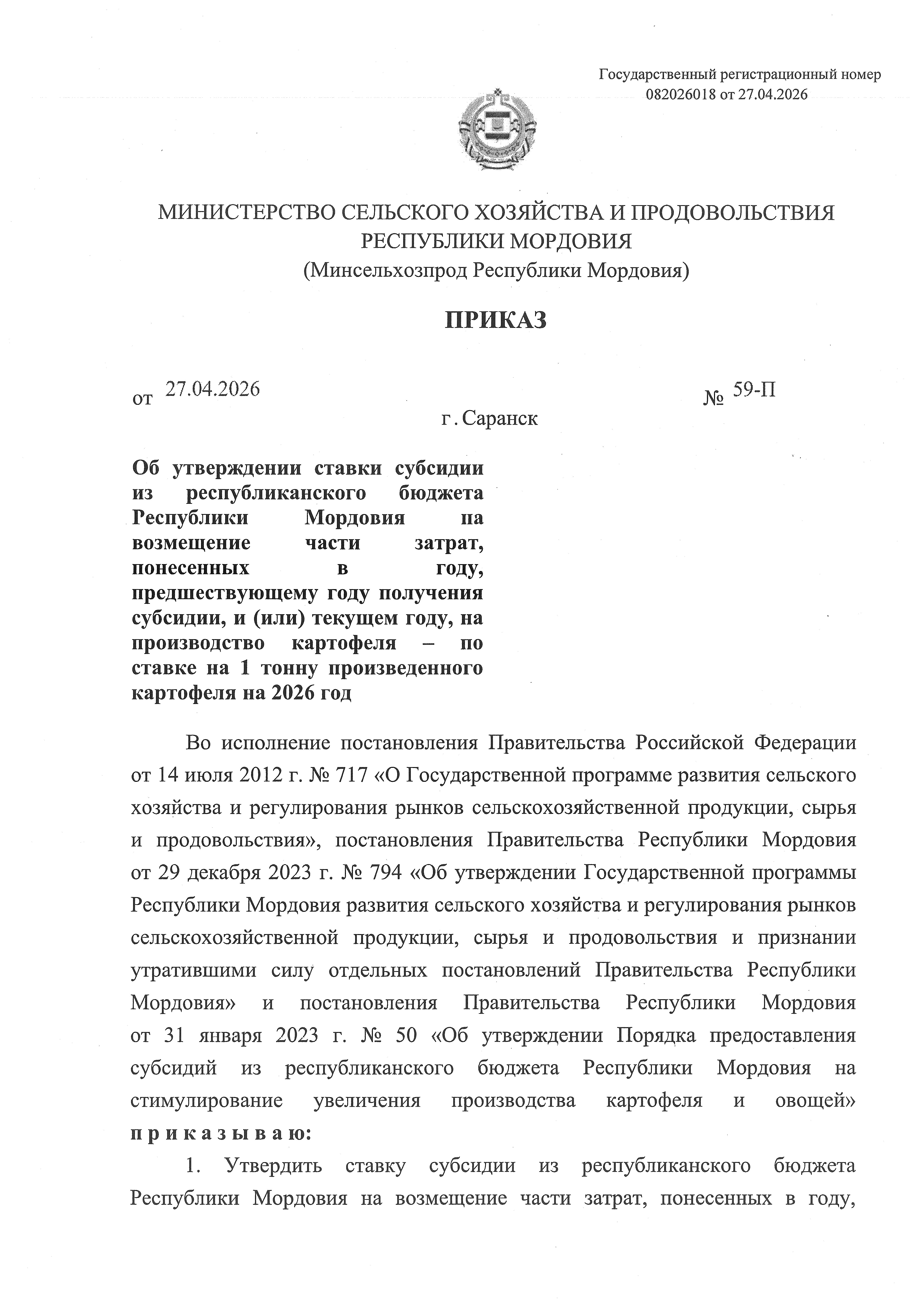 Государственный регистрационный номер 082026018 от 27.04.2026

МИНИСТЕРСТВО СЕЛЬСКОГО ХОЗЯЙСТВА И ПРОДОВОЛЬСТВИЯ РЕСПУБЛИКИ МОРДОВИЯ
(Минсельхозпрод Республики Мордовия)

ПРИКАЗ

от 27.04.2026 № 59-П

г. Саранск

Об утверждении ставки субсидии из республиканского бюджета Республики Мордовия па возмещение части затрат, понесенных в году, предшествующему году получения субсидии, и (или) текущем году, на производство картофеля – по ставке на 1 тонну произведенного картофеля на 2026 год

Во исполнение постановления Правительства Российской Федерации от 14 июля 2012 г. № 717 «О Государственной программе развития сельского хозяйства и регулирования рынков сельскохозяйственной продукции, сырья и продовольствия», постановления Правительства Республики Мордовия от 29 декабря 2023 г. № 794 «Об утверждении Государственной программы Республики Мордовия развития сельского хозяйства и регулирования рынков сельскохозяйственной продукции, сырья и продовольствия и признании утратившими силу отдельных постановлений Правительства Республики Мордовия» и постановления Правительства Республики Мордовия от 31 января 2023 г. № 50 «Об утверждении Порядка предоставления субсидий из республиканского бюджета Республики Мордовия на стимулирование увеличения производства картофеля и овощей» п р и к а з ы в а ю:

1. Утвердить ставку субсидии из республиканского бюджета Республики Мордовия на возмещение части затрат, понесенных в году,